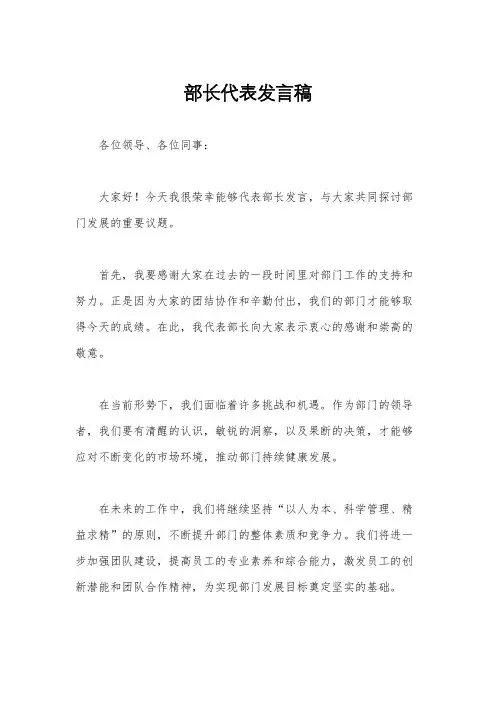 部长代表发言稿

各位领导、各位同事：

大家好！今天我很荣幸能够代表部长发言，与大家共同探讨部门发展的重要议题。

首先，我要感谢大家在过去的一段时间里对部门工作的支持和努力。正是因为大家的团结协作和辛勤付出，我们的部门才能够取得今天的成绩。在此，我代表部长向大家表示衷心的感谢和崇高的敬意。

在当前形势下，我们面临着许多挑战和机遇。作为部门的领导者，我们要有清醒的认识，敏锐的洞察，以及果断的决策，才能够应对不断变化的市场环境，推动部门持续健康发展。

在未来的工作中，我们将继续坚持“以人为本、科学管理、精益求精”的原则，不断提升部门的整体素质和竞争力。我们将进一步加强团队建设，提高员工的专业素养和综合能力，激发员工的创新潜能和团队合作精神，为实现部门发展目标奠定坚实的基础。